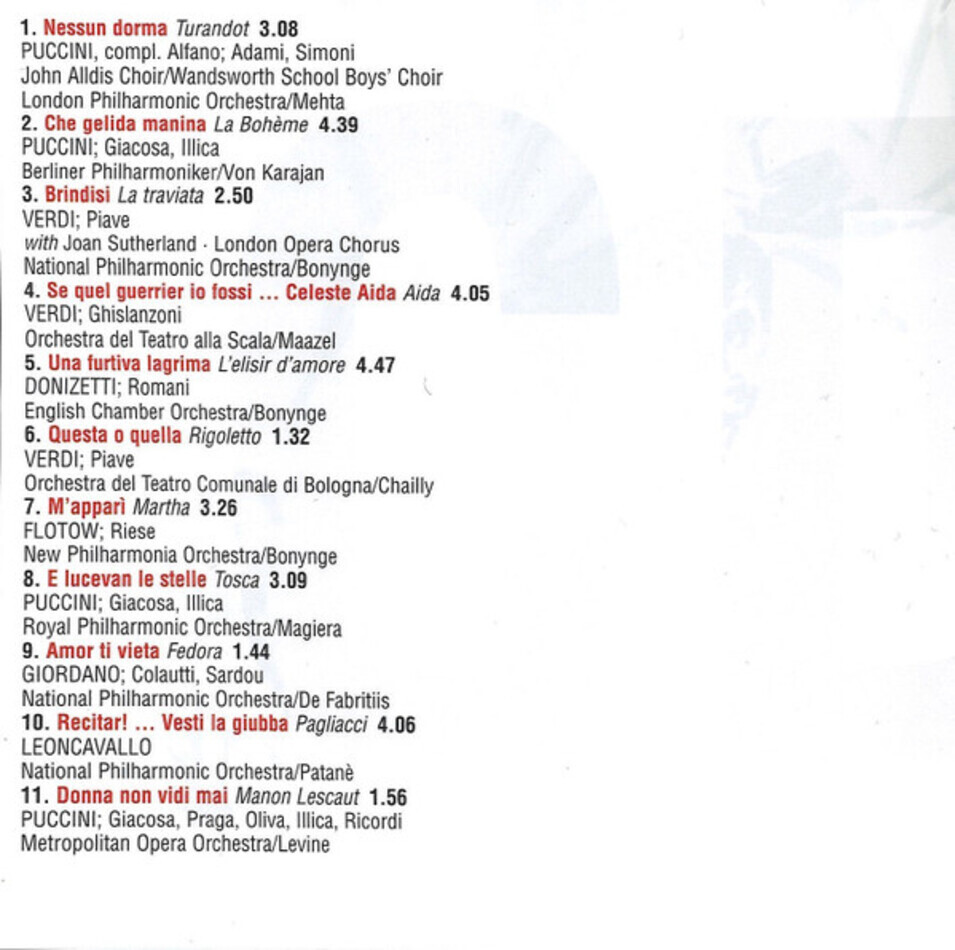 1. Nessun dorma Turandot 3.08
PUCCINI, compl. Alfano; Adami, Simoni
John Alldis Choir/Wandsworth School Boys' Choir
London Philharmonic Orchestra/Mehta
2. Che gelida manina La Bohème 4.39
PUCCINI; Giacosa, Illica
Berliner Philharmoniker/Von Karajan
3. Brindisi La traviata 2.50
VERDI; Piave
with Joan Sutherland · London Opera Chorus
National Philharmonic Orchestra/Bonynge
4. Se quel guerrier io fossi ... Celeste Aida Aida 4.05
VERDI; Ghislanzoni
Orchestra del Teatro alla Scala/Maazel
5. Una furtiva lagrima L'elisir d'amore 4.47
DONIZETTI; Romani
English Chamber Orchestra/Bonynge
6. Questa o quella Rigoletto 1.32
VERDI; Piave
Orchestra del Teatro Comunale di Bologna/Chailly
7. M'apparì Martha 3.26
FLOTOW; Riese
New Philharmonia Orchestra/Bonynge
8. E lucevan le stelle Tosca 3.09
PUCCINI; Giacosa, Illica
Royal Philharmonic Orchestra/Magiera
9. Amor ti vieta Fedora 1.44
GIORDANO; Colautti, Sardou
National Philharmonic Orchestra/De Fabritiis
10. Recitar! ... Vesti la giubba Pagliacci 4.06
LEONCAVALLO
National Philharmonic Orchestra/Patanè
11. Donna non vidi mai Manon Lescaut 1.56
PUCCINI; Giacosa, Praga, Oliva, Illica, Ricordi
Metropolitan Opera Orchestra/Levine